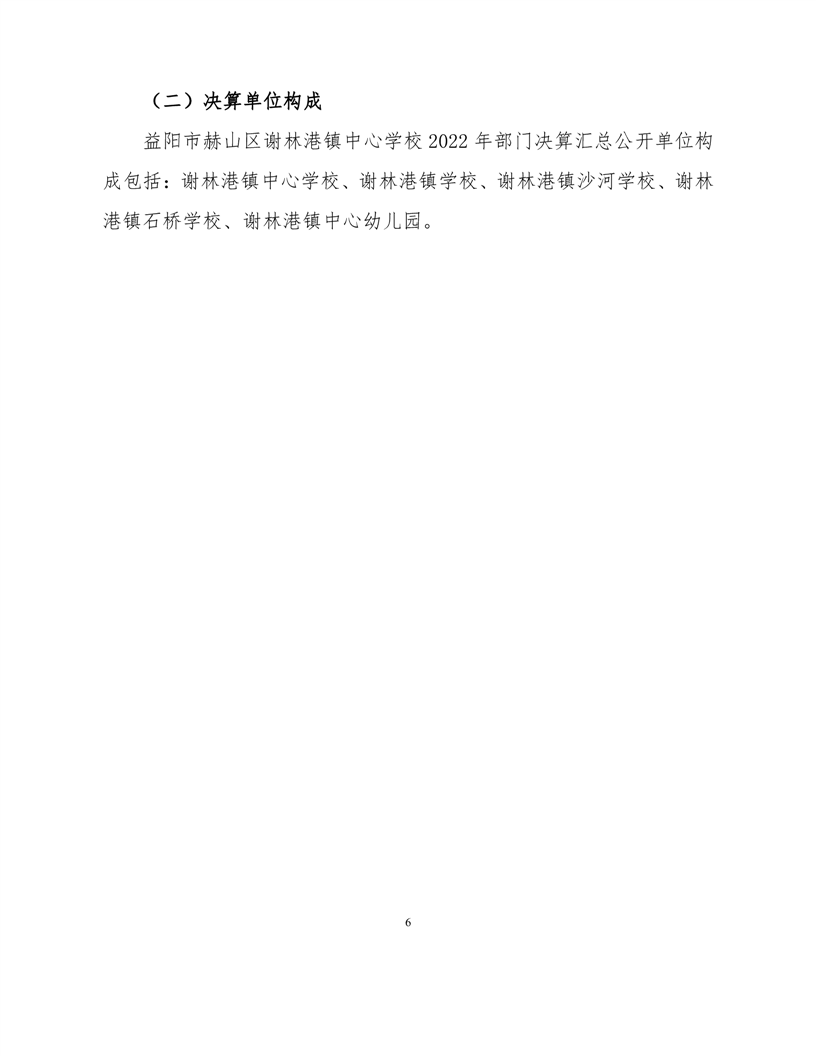 （二）决算单位构成

益阳市赫山区谢林港镇中心学校 2022 年部门决算汇总公开单位构成包括：谢林港镇中心学校、谢林港镇学校、谢林港镇沙河学校、谢林港镇石桥学校、谢林港镇中心幼儿园。

6